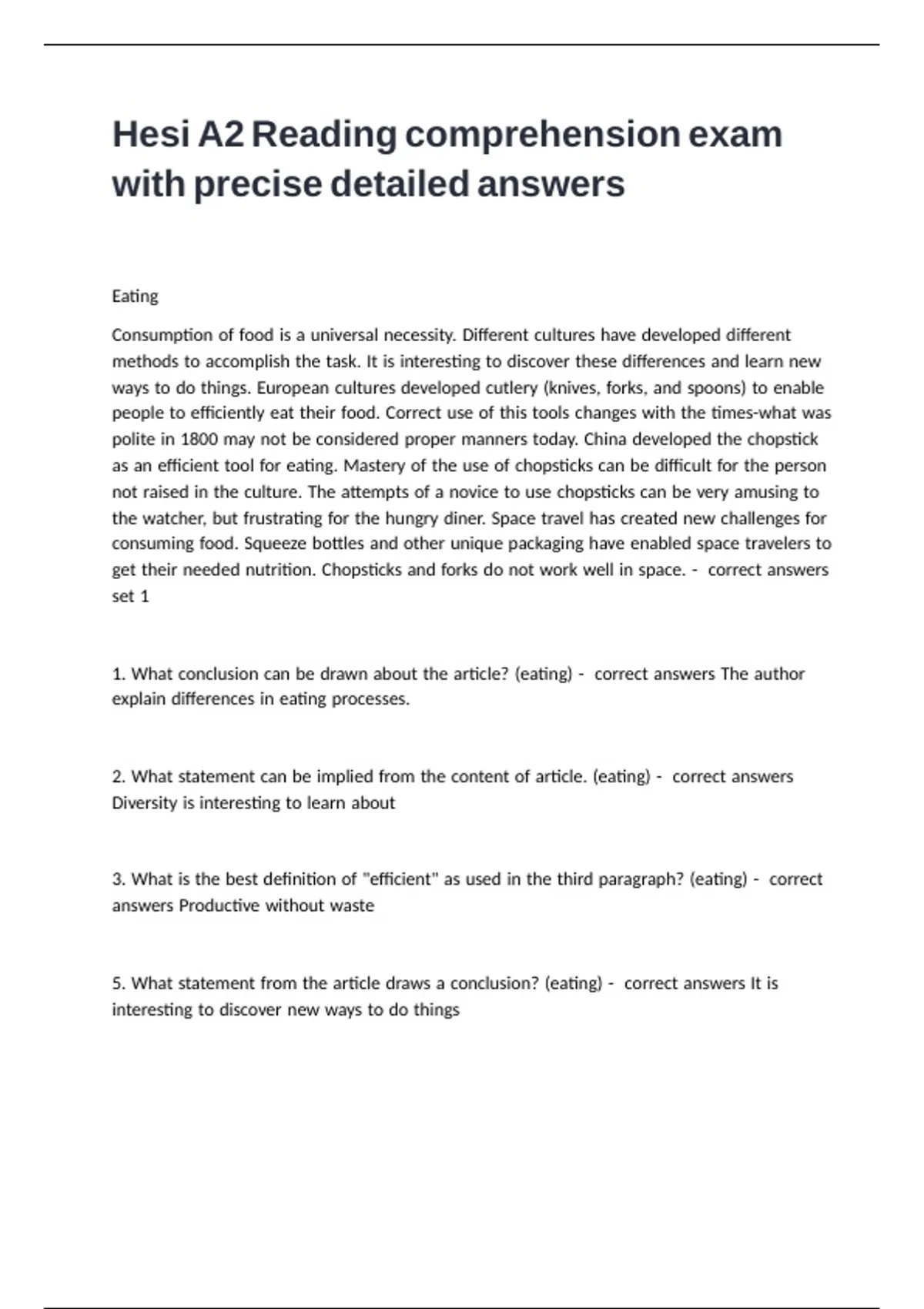 Hesi A2 Reading comprehension exam with precise detailed answers

Eating

Consumption of food is a universal necessity. Different cultures have developed different methods to accomplish the task. It is interesting to discover these differences and learn new ways to do things. European cultures developed cutlery (knives, forks, and spoons) to enable people to efficiently eat their food. Correct use of this tools changes with the times-what was polite in 1800 may not be considered proper manners today. China developed the chopstick as an efficient tool for eating. Mastery of the use of chopsticks can be difficult for the person not raised in the culture. The attempts of a novice to use chopsticks can be very amusing to the watcher, but frustrating for the hungry diner. Space travel has created new challenges for consuming food. Squeeze bottles and other unique packaging have enabled space travelers to get their needed nutrition. Chopsticks and forks do not work well in space. - correct answers set 1

1. What conclusion can be drawn about the article? (eating) - correct answers The author explain differences in eating processes.

2. What statement can be implied from the content of article. (eating) - correct answers Diversity is interesting to learn about

3. What is the best definition of "efficient" as used in the third paragraph? (eating) - correct answers Productive without waste

5. What statement from the article draws a conclusion? (eating) - correct answers It is interesting to discover new ways to do things